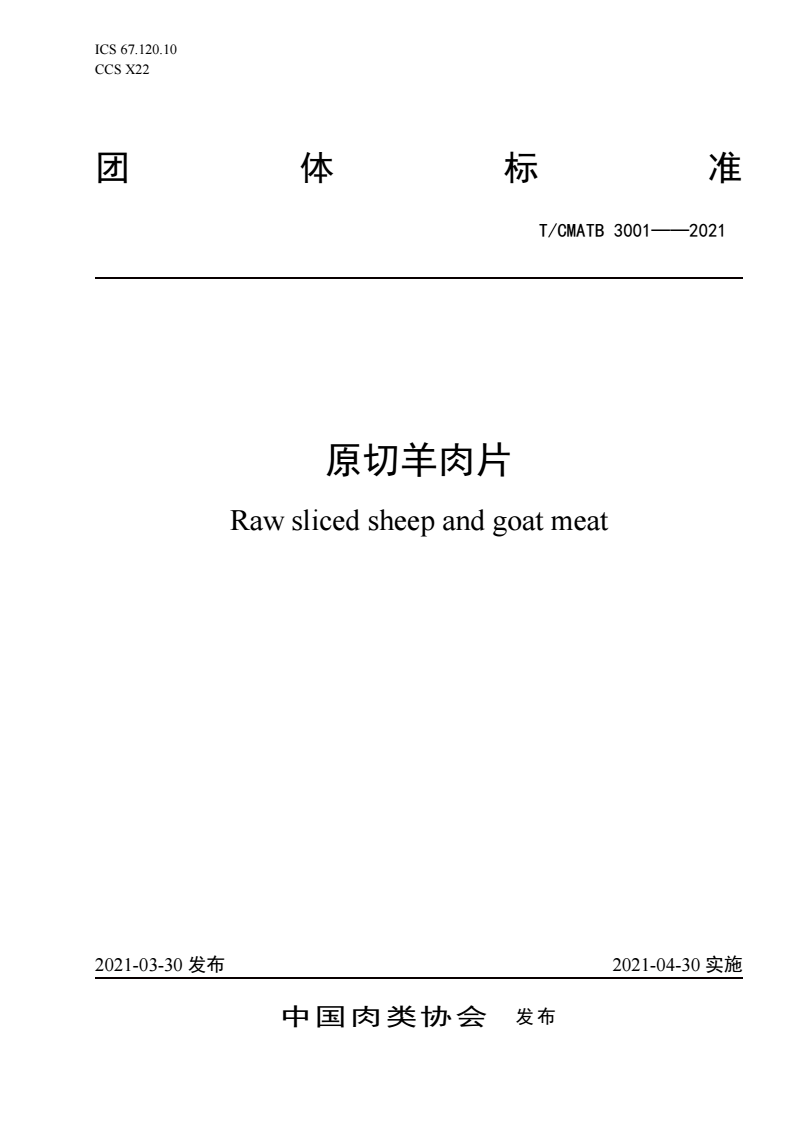 ICS 67.120.10
CCS X22

团 体 标 准

T/CMATB 3001——2021

原切羊肉片

Raw sliced sheep and goat meat

2021-03-30 发布

2021-04-30 实施

中国肉类协会 发布